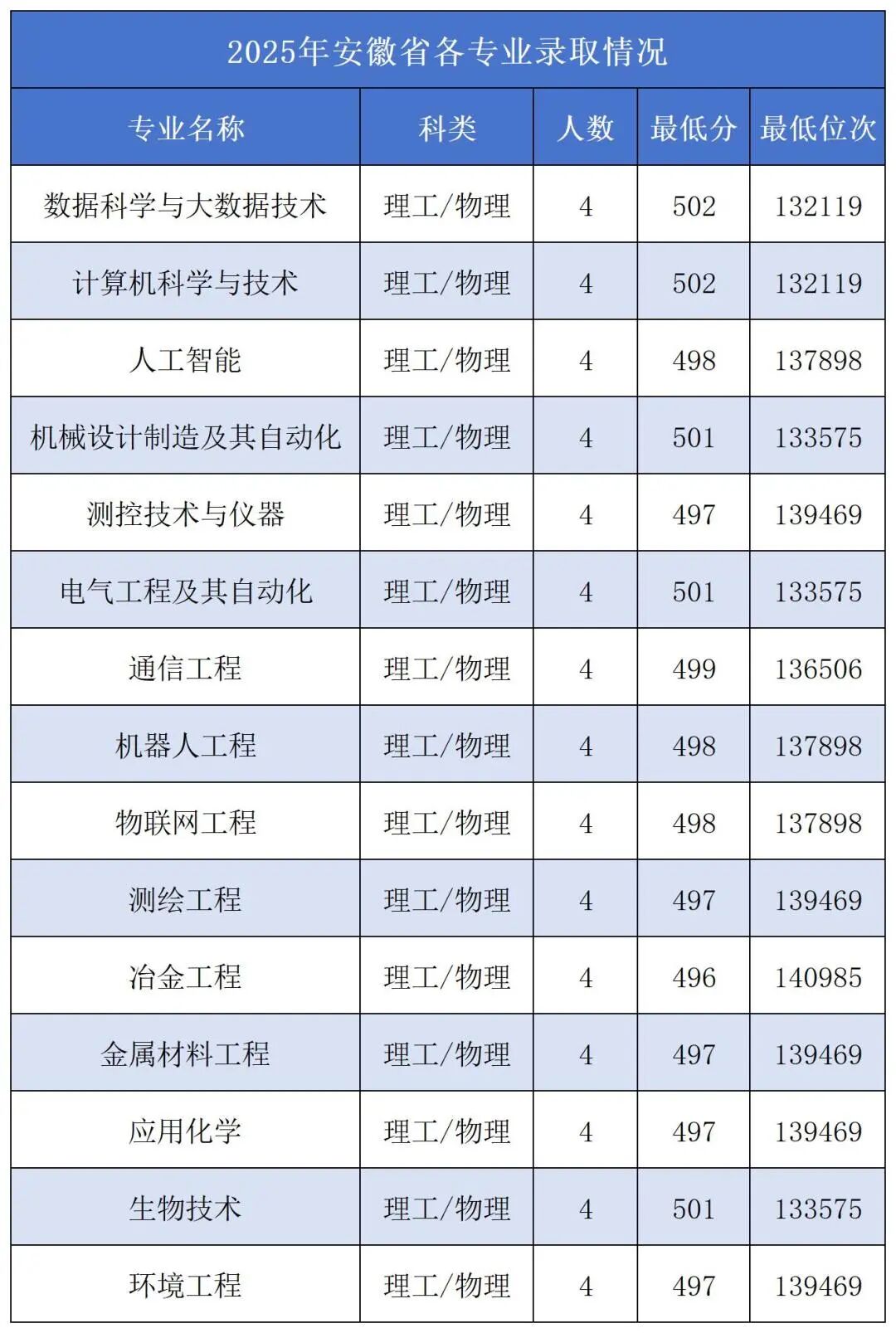 2025年安徽省各专业录取情况

| 专业名称 | 科类 | 人数 | 最低分 | 最低位次 |
|---|---|---|---|---|
| 数据科学与大数据技术 | 理工/物理 | 4 | 502 | 132119 |
| 计算机科学与技术 | 理工/物理 | 4 | 502 | 132119 |
| 人工智能 | 理工/物理 | 4 | 498 | 137898 |
| 机械设计制造及其自动化 | 理工/物理 | 4 | 501 | 133575 |
| 测控技术与仪器 | 理工/物理 | 4 | 497 | 139469 |
| 电气工程及其自动化 | 理工/物理 | 4 | 501 | 133575 |
| 通信工程 | 理工/物理 | 4 | 499 | 136506 |
| 机器人工程 | 理工/物理 | 4 | 498 | 137898 |
| 物联网工程 | 理工/物理 | 4 | 498 | 137898 |
| 测绘工程 | 理工/物理 | 4 | 497 | 139469 |
| 冶金工程 | 理工/物理 | 4 | 496 | 140985 |
| 金属材料工程 | 理工/物理 | 4 | 497 | 139469 |
| 应用化学 | 理工/物理 | 4 | 497 | 139469 |
| 生物技术 | 理工/物理 | 4 | 501 | 133575 |
| 环境工程 | 理工/物理 | 4 | 497 | 139469 |